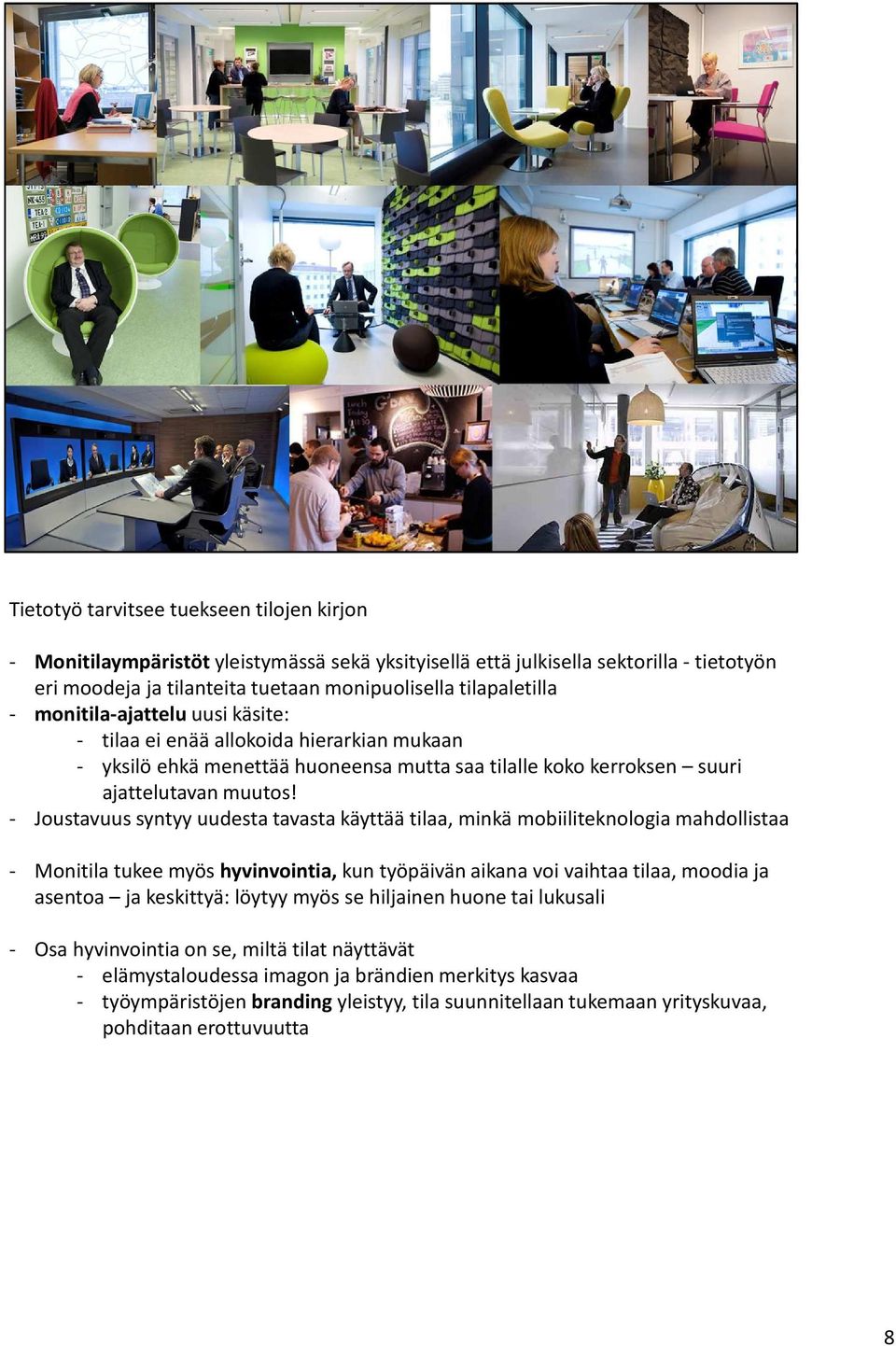 Tietotyö tarvitsee tuekseen tilojen kirjon

- Monitilaympäristöt yleistymässä sekä yksityisellä että julkisella sektorilla - tietotyön eri moodeja ja tilanteita tuetaan monipuolisella tilapaletilla
- monitila-ajattelu uusi käsite:
  - tilaa ei enää allokoida hierarkian mukaan
  - yksilö ehkä menettää huoneensa mutta saa tilalle koko kerroksen – suuri ajattelutavan muutos!
- Joustavuus syntyy uudesta tavasta käyttää tilaa, minkä mobiiliteknologia mahdollistaa

- Monitila tukee myös hyvinvointia, kun työpäivän aikana voi vaihtaa tilaa, moodia ja asentoa – ja keskittyä: löytyy myös se hiljainen huone tai lukusali

- Osa hyvinvointia on se, miltä tilat näyttävät
  - elämystaloudessa imagon ja brändien merkitys kasvaa
  - työympäristöjen branding yleistyy, tila suunnitellaan tukemaan yrityskuvaa, pohditaan erottuvuutta

8